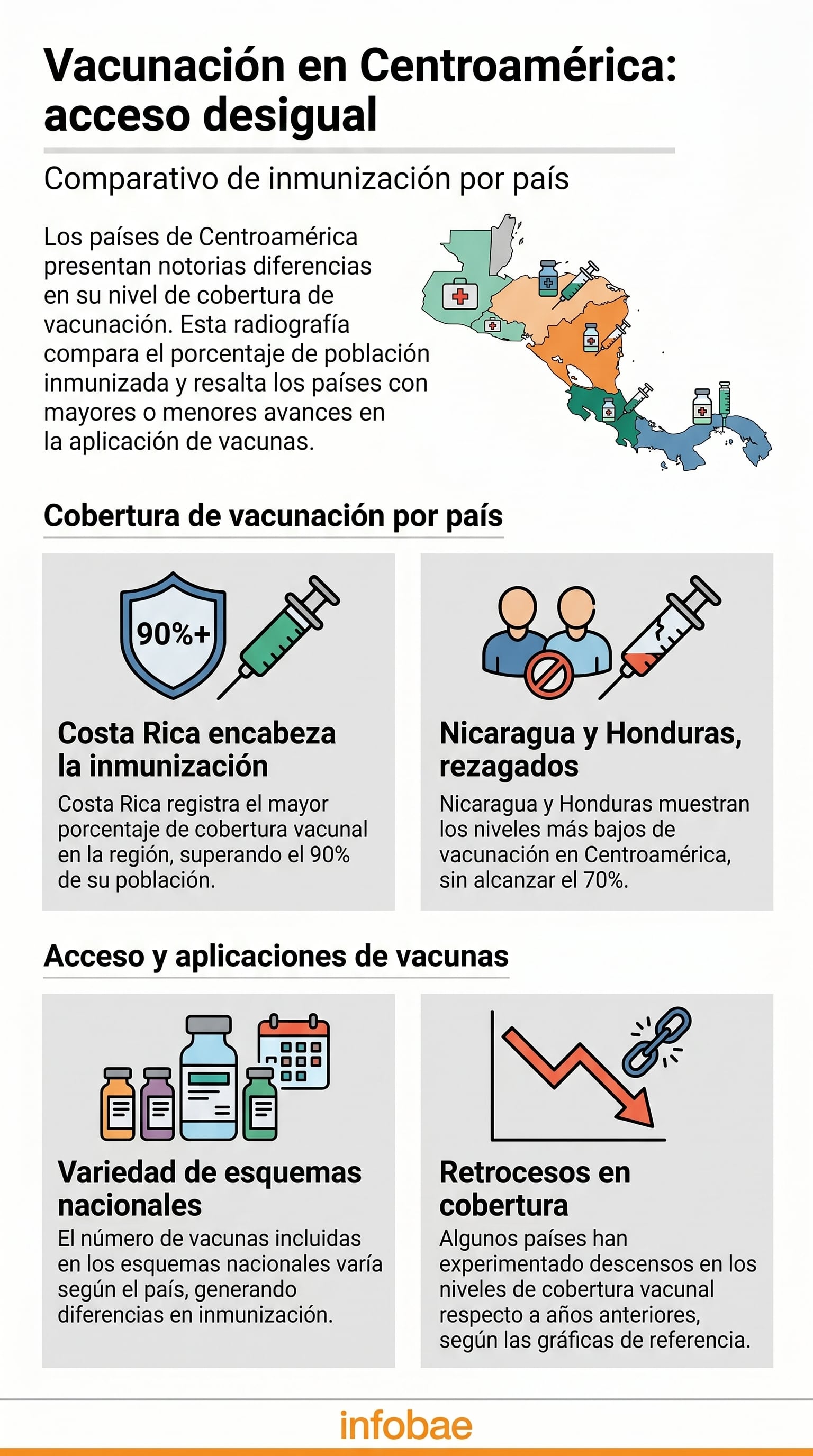 Vacunación en Centroamérica: acceso desigual

Comparativo de inmunización por país

Los países de Centroamérica presentan notorias diferencias en su nivel de cobertura de vacunación. Esta radiografía compara el porcentaje de población inmunizada y resalta los países con mayores o menores avances en la aplicación de vacunas.

Cobertura de vacunación por país

90%+

Costa Rica encabeza la inmunización

Costa Rica registra el mayor porcentaje de cobertura vacunal en la región, superando el 90% de su población.

Nicaragua y Honduras, rezagados

Nicaragua y Honduras muestran los niveles más bajos de vacunación en Centroamérica, sin alcanzar el 70%.

Acceso y aplicaciones de vacunas

Variedad de esquemas nacionales

El número de vacunas incluidas en los esquemas nacionales varía según el país, generando diferencias en inmunización.

Retrocesos en cobertura

Algunos países han experimentado descensos en los niveles de cobertura vacunal respecto a años anteriores, según las gráficas de referencia.

infobae